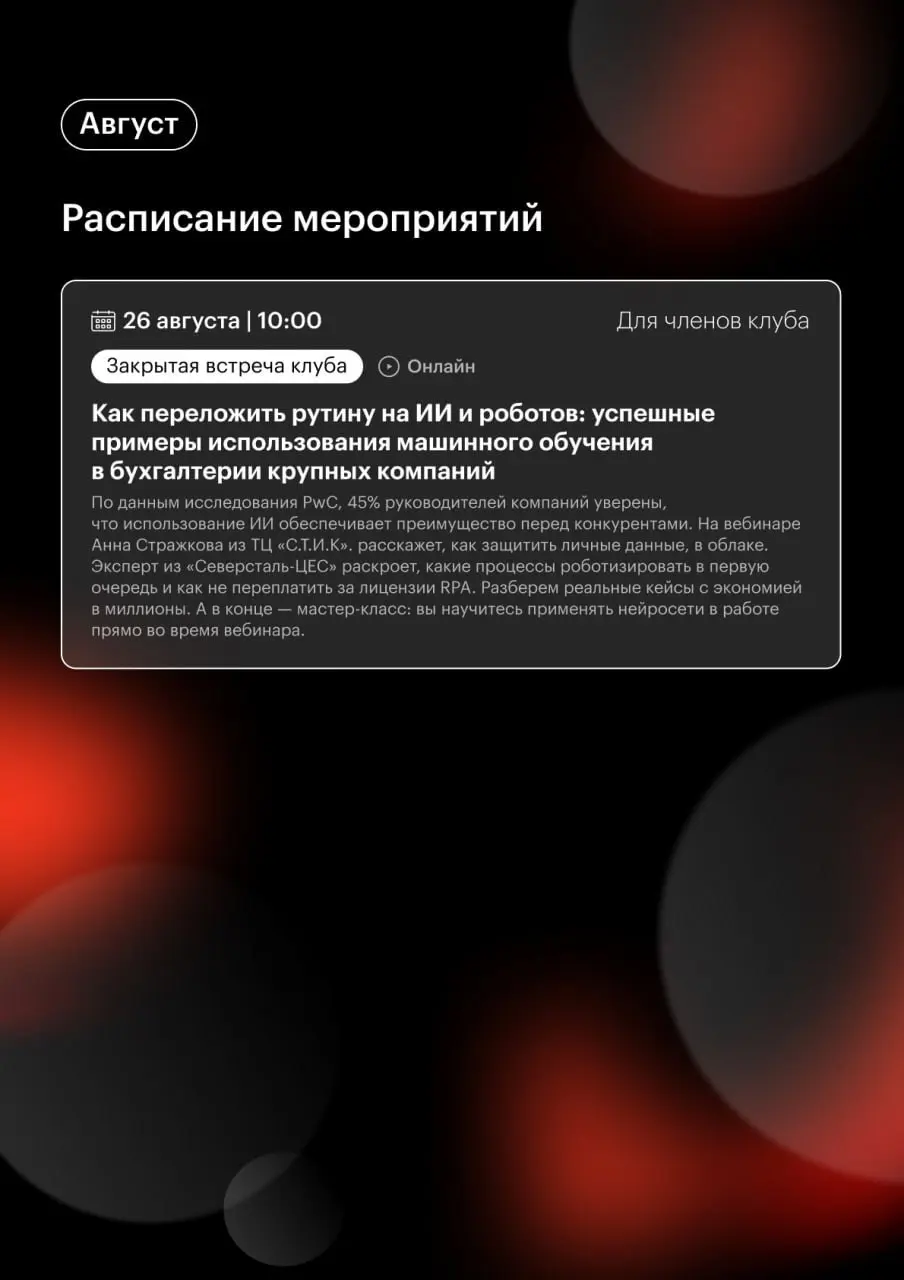 Август

Расписание мероприятий

26 августа | 10:00

Для членов клуба

Закрытая встреча клуба

Онлайн

Как переложить рутину на ИИ и роботов: успешные примеры использования машинного обучения в бухгалтерии крупных компаний

По данным исследования PwC, 45% руководителей компаний уверены, что использование ИИ обеспечивает преимущество перед конкурентами. На вебинаре Анна Стражкова из ТЦ «С.Т.И.К». расскажет, как защитить личные данные, в облаке. Эксперт из «Северсталь-ЦЕС» раскроет, какие процессы роботизировать в первую очередь и как не переплатить за лицензии RPA. Разберем реальные кейсы с экономией в миллионы. А в конце — мастер-класс: вы научитесь применять нейросети в работе прямо во время вебинара.